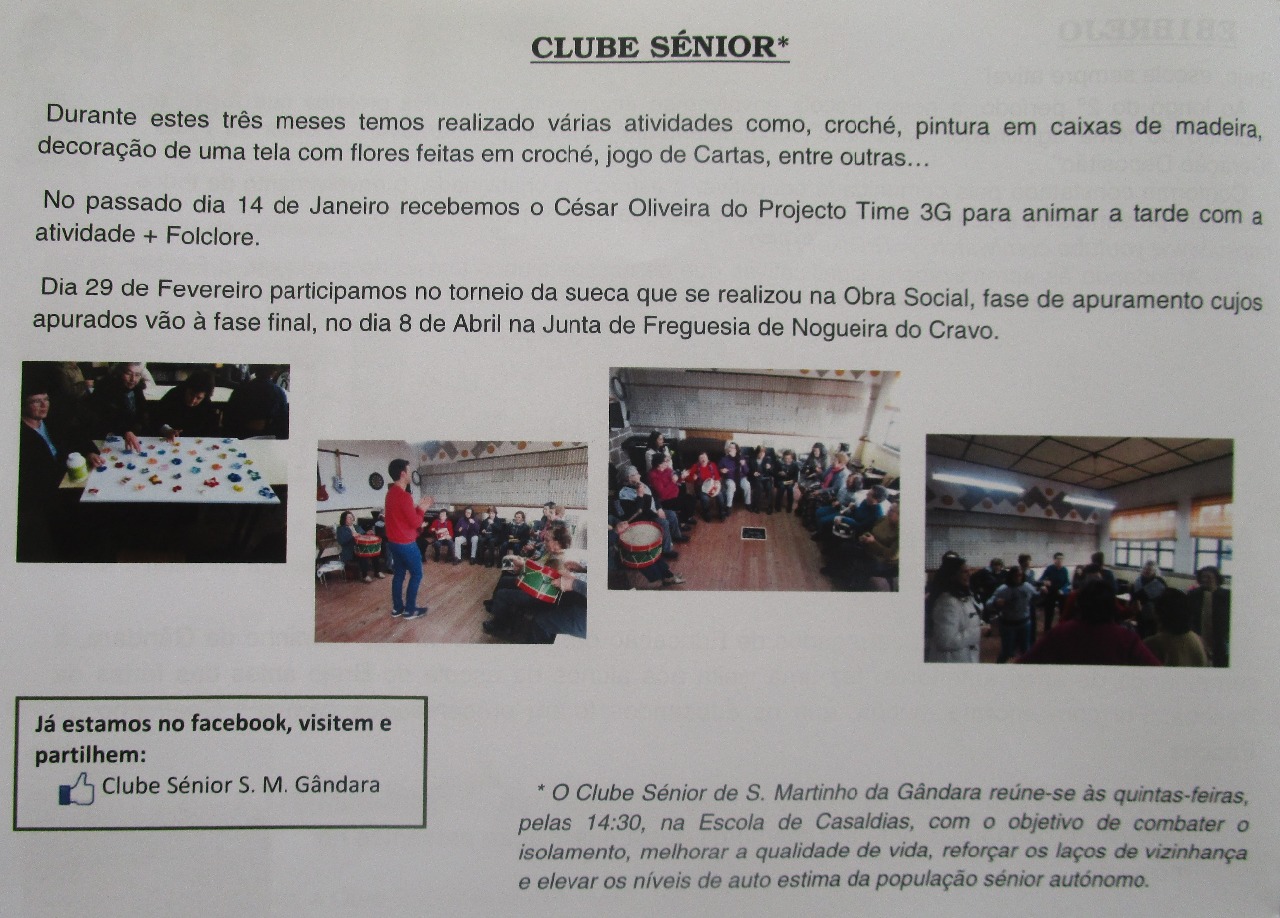 CLUBE SÉNIOR*

Durante estes três meses temos realizado várias atividades como, croché, pintura em caixas de madeira, decoração de uma tela com flores feitas em croché, jogo de Cartas, entre outras…

No passado dia 14 de Janeiro recebemos o César Oliveira do Projecto Time 3G para animar a tarde com a atividade + Folclore.

Dia 29 de Fevereiro participamos no torneio da sueca que se realizou na Obra Social, fase de apuramento cujos apurados vão à fase final, no dia 8 de Abril na Junta de Freguesia de Nogueira do Cravo.

Já estamos no facebook, visitem e partilhem:
Clube Sénior S. M. Gândara

* O Clube Sénior de S. Martinho da Gândara reúne-se às quintas-feiras, pelas 14:30, na Escola de Casaldias, com o objetivo de combater o isolamento, melhorar a qualidade de vida, reforçar os laços de vizinhança e elevar os níveis de auto estima da população sénior autónomo.